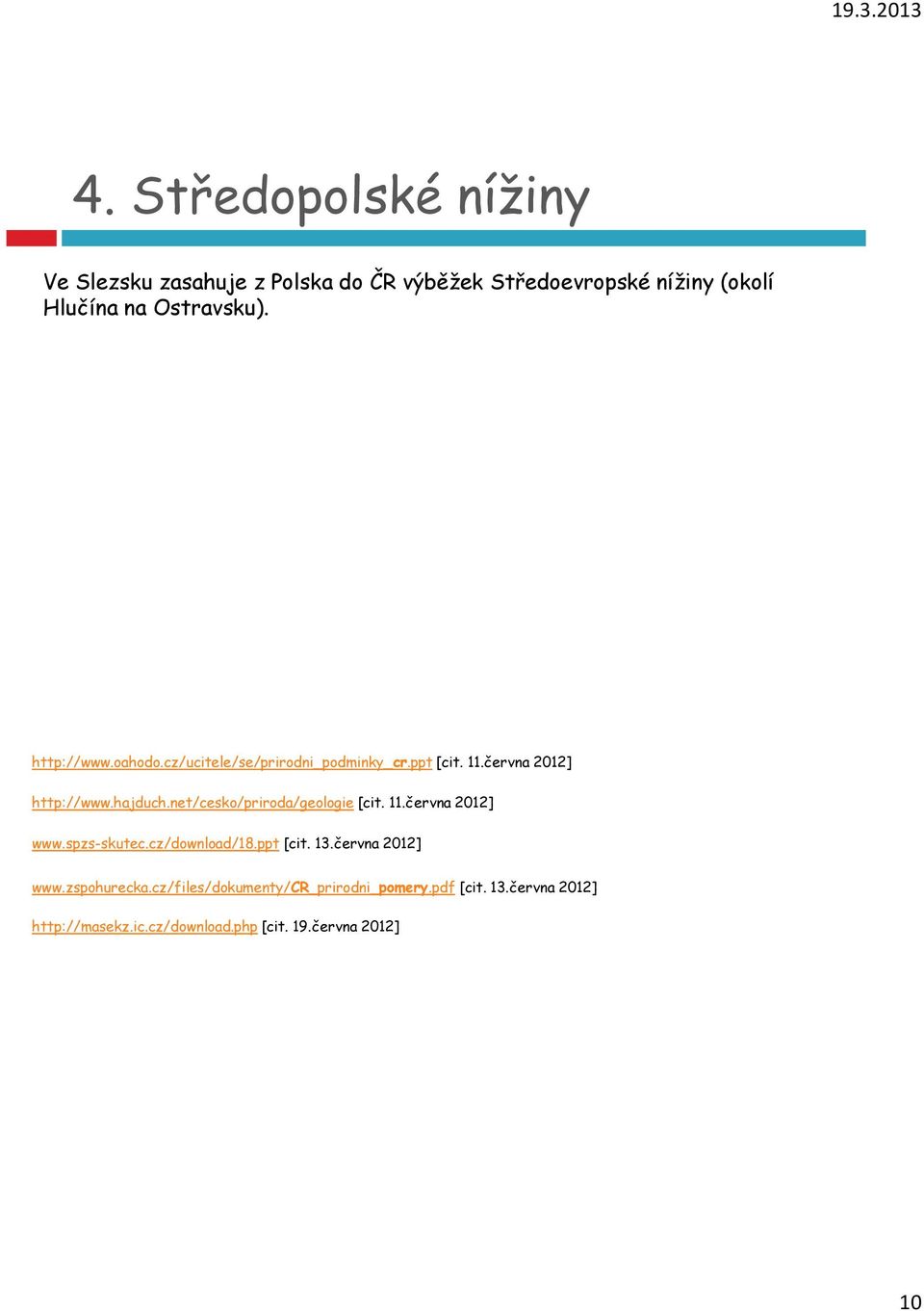 19.3.2013

4. Středopolské nížiny

Ve Slezsku zasahuje z Polska do ČR výběžek Středoevropské nížiny (okolí Hlučína na Ostravsku).

http://www.oahodo.cz/ucitele/se/prirodni_podminky_cr.ppt [cit. 11.června 2012]

http://www.hajduch.net/cesko/priroda/geologie [cit. 11.června 2012]

www.spzs-skutec.cz/download/18.ppt [cit. 13.června 2012]

www.zspohurecka.cz/files/dokumenty/CR_prirodni_pomery.pdf [cit. 13.června 2012]

http://masekz.ic.cz/download.php [cit. 19.června 2012]

10